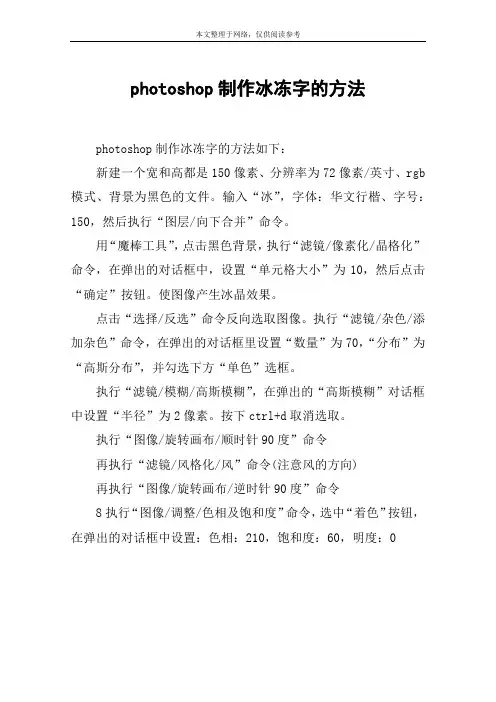 本文整理于网络，仅供阅读参考

photoshop 制作冰冻字的方法

photoshop 制作冰冻字的方法如下：

新建一个宽和高都是 150 像素、分辨率为 72 像素/英寸、rgb 模式、背景为黑色的文件。输入“冰”，字体：华文行楷、字号：150，然后执行“图层/向下合并”命令。

用“魔棒工具”，点击黑色背景，执行“滤镜/像素化/晶格化”命令，在弹出的对话框中，设置“单元格大小”为 10，然后点击“确定”按钮。使图像产生冰晶效果。

点击“选择/反选”命令反向选取图像。执行“滤镜/杂色/添加杂色”命令，在弹出的对话框里设置“数量”为 70，“分布”为“高斯分布”，并勾选下方“单色”选框。

执行“滤镜/模糊/高斯模糊”，在弹出的“高斯模糊”对话框中设置“半径”为 2 像素。按下 ctrl+d 取消选取。

执行“图像/旋转画布/顺时针 90 度”命令

再执行“滤镜/风格化/风”命令(注意风的方向)

再执行“图像/旋转画布/逆时针 90 度”命令

8 执行“图像/调整/色相及饱和度”命令，选中“着色”按钮，在弹出的对话框中设置：色相：210，饱和度：60，明度：0